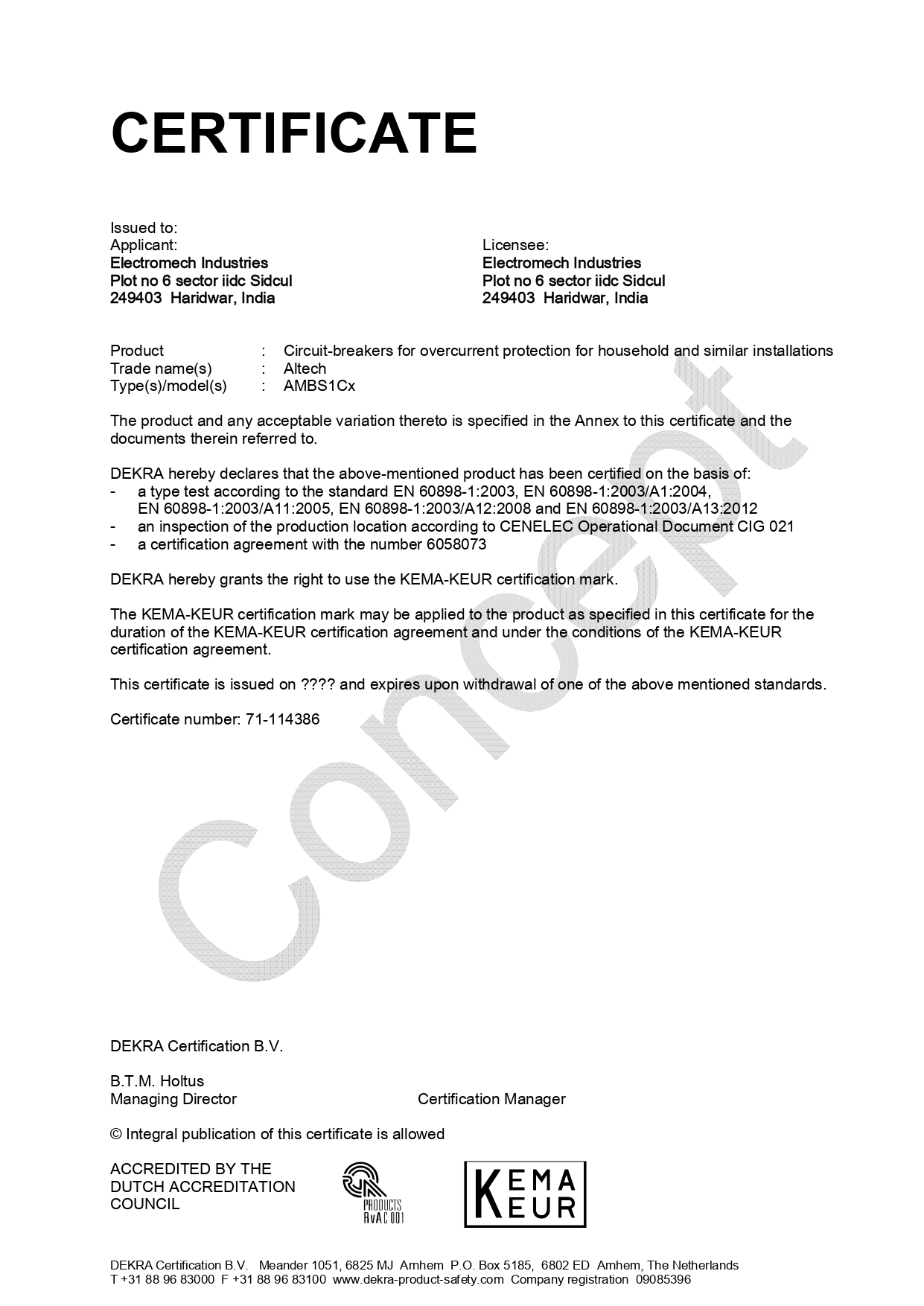 CERTIFICATE

Issued to:
Applicant:
Electromech Industries
Plot no 6 sector iidc Sidcul
249403 Haridwar, India

Licensee:
Electromech Industries
Plot no 6 sector iidc Sidcul
249403 Haridwar, India

Product : Circuit-breakers for overcurrent protection for household and similar installations
Trade name(s) : Altech
Type(s)/model(s) : AMBS1Cx

The product and any acceptable variation thereto is specified in the Annex to this certificate and the documents therein referred to.

DEKRA hereby declares that the above-mentioned product has been certified on the basis of:
- a type test according to the standard EN 60898-1:2003, EN 60898-1:2003/A1:2004, EN 60898-1:2003/A11:2005, EN 60898-1:2003/A12:2008 and EN 60898-1:2003/A13:2012
- an inspection of the production location according to CENELEC Operational Document CIG 021
- a certification agreement with the number 6058073

DEKRA hereby grants the right to use the KEMA-KEUR certification mark.

The KEMA-KEUR certification mark may be applied to the product as specified in this certificate for the duration of the KEMA-KEUR certification agreement and under the conditions of the KEMA-KEUR certification agreement.

This certificate is issued on ???? and expires upon withdrawal of one of the above mentioned standards.

Certificate number: 71-114386

Concept

DEKRA Certification B.V.

B.T.M. Holtus
Managing Director

Certification Manager

© Integral publication of this certificate is allowed

ACCREDITED BY THE DUTCH ACCREDITATION COUNCIL

PRODUCTS
RvA C 001

KEMA
KEUR

DEKRA Certification B.V. Meander 1051, 6825 MJ Arnhem P.O. Box 5185, 6802 ED Arnhem, The Netherlands
T +31 88 96 83000 F +31 88 96 83100 www.dekra-product-safety.com Company registration 09085396